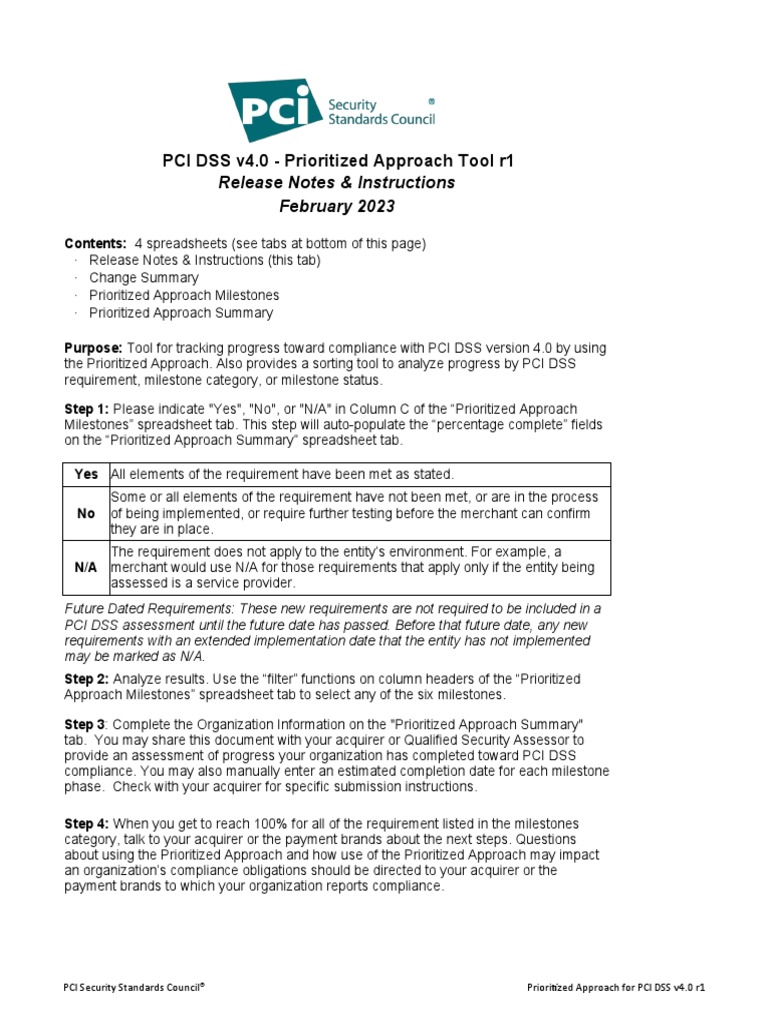 PCI Security Standards Council ®

PCI DSS v4.0 - Prioritized Approach Tool r1
Release Notes & Instructions
February 2023

Contents: 4 spreadsheets (see tabs at bottom of this page)
· Release Notes & Instructions (this tab)
· Change Summary
· Prioritized Approach Milestones
· Prioritized Approach Summary

Purpose: Tool for tracking progress toward compliance with PCI DSS version 4.0 by using the Prioritized Approach. Also provides a sorting tool to analyze progress by PCI DSS requirement, milestone category, or milestone status.

Step 1: Please indicate "Yes", "No", or "N/A" in Column C of the “Prioritized Approach Milestones” spreadsheet tab. This step will auto-populate the “percentage complete” fields on the “Prioritized Approach Summary” spreadsheet tab.

| Yes | All elements of the requirement have been met as stated. |
|---|---|
| No | Some or all elements of the requirement have not been met, or are in the process of being implemented, or require further testing before the merchant can confirm they are in place. |
| N/A | The requirement does not apply to the entity’s environment. For example, a merchant would use N/A for those requirements that apply only if the entity being assessed is a service provider. |

Future Dated Requirements: These new requirements are not required to be included in a PCI DSS assessment until the future date has passed. Before that future date, any new requirements with an extended implementation date that the entity has not implemented may be marked as N/A.

Step 2: Analyze results. Use the “filter” functions on column headers of the “Prioritized Approach Milestones” spreadsheet tab to select any of the six milestones.

Step 3: Complete the Organization Information on the "Prioritized Approach Summary" tab. You may share this document with your acquirer or Qualified Security Assessor to provide an assessment of progress your organization has completed toward PCI DSS compliance. You may also manually enter an estimated completion date for each milestone phase. Check with your acquirer for specific submission instructions.

Step 4: When you get to reach 100% for all of the requirement listed in the milestones category, talk to your acquirer or the payment brands about the next steps. Questions about using the Prioritized Approach and how use of the Prioritized Approach may impact an organization’s compliance obligations should be directed to your acquirer or the payment brands to which your organization reports compliance.

PCI Security Standards Council®

Prioritized Approach for PCI DSS v4.0 r1